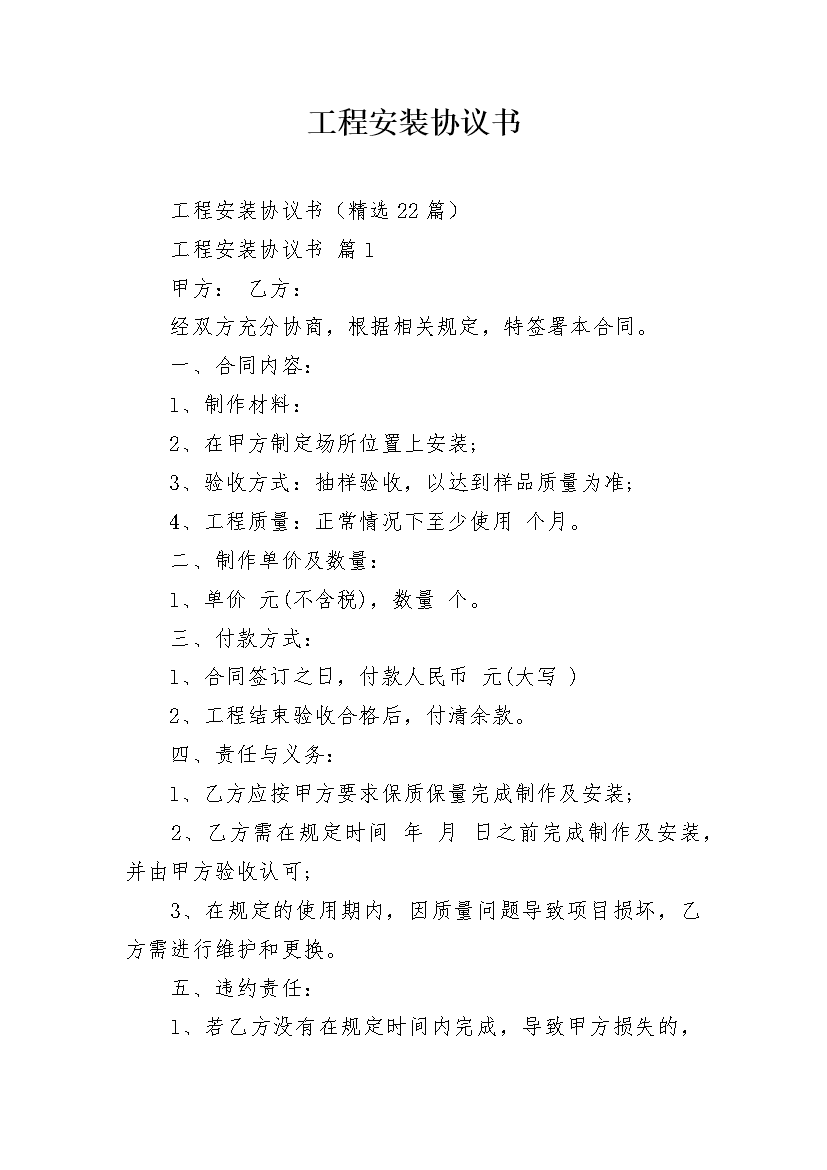 工程安装协议书

工程安装协议书（精选22篇）

工程安装协议书 篇1

甲方： 乙方：

经双方充分协商，根据相关规定，特签署本合同。

一、合同内容：

1、制作材料：

2、在甲方制定场所位置上安装；

3、验收方式：抽样验收，以达到样品质量为准；

4、工程质量：正常情况下至少使用 个月。

二、制作单价及数量：

1、单价 元(不含税)，数量 个。

三、付款方式：

1、合同签订之日，付款人民币 元(大写 )

2、工程结束验收合格后，付清余款。

四、责任与义务：

1、乙方应按甲方要求保质保量完成制作及安装；

2、乙方需在规定时间 年 月 日之前完成制作及安装，并由甲方验收认可；

3、在规定的使用期内，因质量问题导致项目损坏，乙方需进行维护和更换。

五、违约责任：

1、若乙方没有在规定时间内完成，导致甲方损失的，